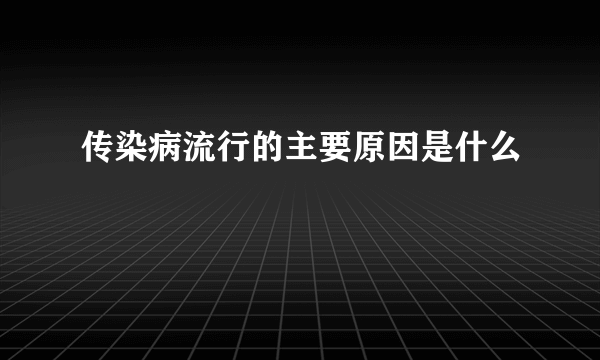 传染病流行的主要原因是什么